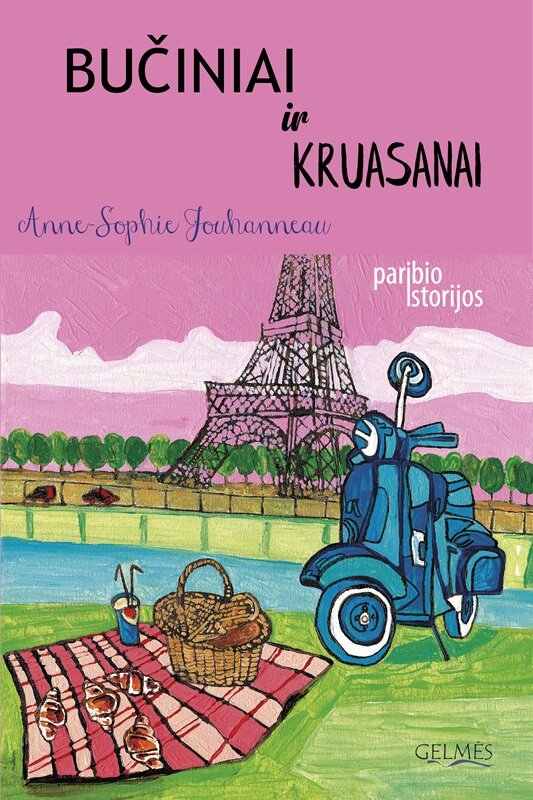 BUČINIAI
ir
KRUASANAI

Anne-Sophie Jouhanneau

paribio
istorijos

GELMĖS